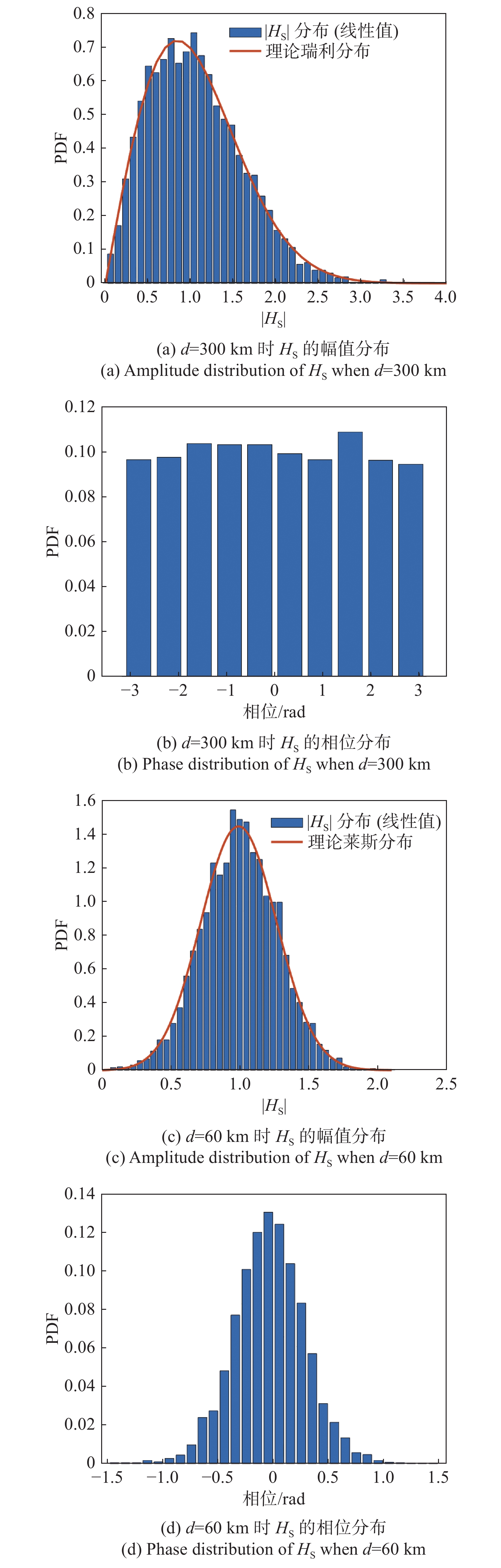 0.8
0.7
0.6
0.5
0.4
0.3
0.2
0.1
0
PDF
$|H_S|$ 分布 (线性值)
理论瑞利分布
0 0.5 1.0 1.5 2.0 2.5 3.0 3.5 4.0
$|H_S|$

(a) $d$=300 km 时 $H_S$ 的幅值分布
(a) Amplitude distribution of $H_S$ when $d$=300 km

0.12
0.10
0.08
0.06
0.04
0.02
0
PDF
−3 −2 −1 0 1 2 3
相位/rad

(b) $d$=300 km 时 $H_S$ 的相位分布
(b) Phase distribution of $H_S$ when $d$=300 km

1.6
1.4
1.2
1.0
0.8
0.6
0.4
0.2
0
PDF
$|H_S|$ 分布 (线性值)
理论莱斯分布
0 0.5 1.0 1.5 2.0 2.5
$|H_S|$

(c) $d$=60 km 时 $H_S$ 的幅值分布
(c) Amplitude distribution of $H_S$ when $d$=60 km

0.14
0.12
0.10
0.08
0.06
0.04
0.02
0
PDF
−1.5 −1.0 −0.5 0 0.5 1.0 1.5
相位/rad

(d) $d$=60 km 时 $H_S$ 的相位分布
(d) Phase distribution of $H_S$ when $d$=60 km